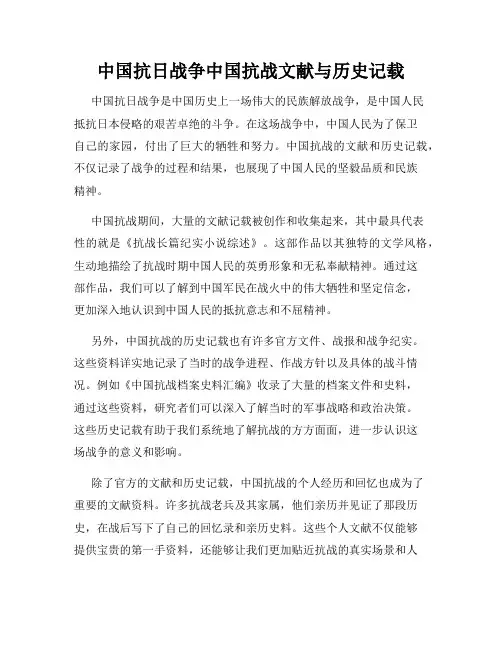 中国抗日战争中国抗战文献与历史记载

中国抗日战争是中国历史上一场伟大的民族解放战争，是中国人民抵抗日本侵略的艰苦卓绝的斗争。在这场战争中，中国人民为了保卫自己的家园，付出了巨大的牺牲和努力。中国抗战的文献和历史记载，不仅记录了战争的过程和结果，也展现了中国人民的坚毅品质和民族精神。

中国抗战期间，大量的文献记载被创作和收集起来，其中最具代表性的就是《抗战长篇纪实小说综述》。这部作品以其独特的文学风格，生动地描绘了抗战时期中国人民的英勇形象和无私奉献精神。通过这部作品，我们可以了解到中国军民在战火中的伟大牺牲和坚定信念，更加深入地认识到中国人民的抵抗意志和不屈精神。

另外，中国抗战的历史记载也有许多官方文件、战报和战争纪实。这些资料详实地记录了当时的战争进程、作战方针以及具体的战斗情况。例如《中国抗战档案史料汇编》收录了大量的档案文件和史料，通过这些资料，研究者们可以深入了解当时的军事战略和政治决策。这些历史记载有助于我们系统地了解抗战的方方面面，进一步认识这场战争的意义和影响。

除了官方的文献和历史记载，中国抗战的个人经历和回忆也成为了重要的文献资料。许多抗战老兵及其家属，他们亲历并见证了那段历史，在战后写下了自己的回忆录和亲历史料。这些个人文献不仅能够提供宝贵的第一手资料，还能够让我们更加贴近抗战的真实场景和人